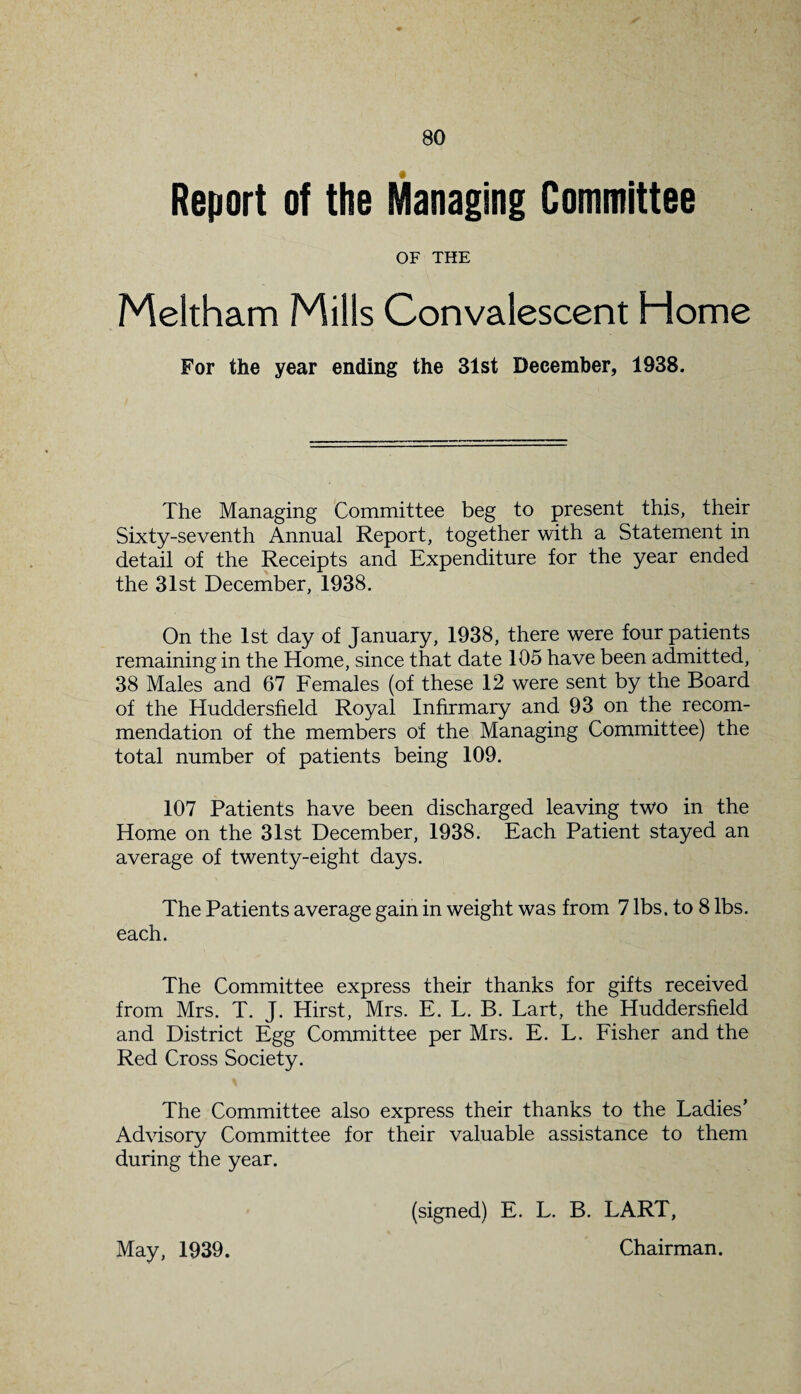 80

Report of the Managing Committee

OF THE

Meltham Mills Convalescent Home

For the year ending the 31st December, 1938.

The Managing Committee beg to present this, their Sixty-seventh Annual Report, together with a Statement in detail of the Receipts and Expenditure for the year ended the 31st December, 1938.

On the 1st day of January, 1938, there were four patients remaining in the Home, since that date 105 have been admitted, 38 Males and 67 Females (of these 12 were sent by the Board of the Huddersfield Royal Infirmary and 93 on the recommendation of the members of the Managing Committee) the total number of patients being 109.

107 Patients have been discharged leaving two in the Home on the 31st December, 1938. Each Patient stayed an average of twenty-eight days.

The Patients average gain in weight was from 7 lbs. to 8 lbs. each.

The Committee express their thanks for gifts received from Mrs. T. J. Hirst, Mrs. E. L. B. Lart, the Huddersfield and District Egg Committee per Mrs. E. L. Fisher and the Red Cross Society.

The Committee also express their thanks to the Ladies' Advisory Committee for their valuable assistance to them during the year.

(signed) E. L. B. LART,

May, 1939. Chairman.